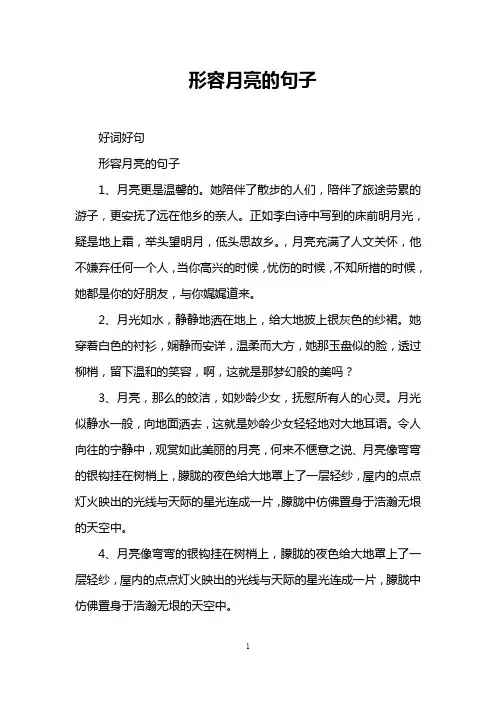 形容月亮的句子

好词好句

形容月亮的句子

1、月亮更是温馨的。她陪伴了散步的人们，陪伴了旅途劳累的游子，更安抚了远在他乡的亲人。正如李白诗中写到的床前明月光，疑是地上霜，举头望明月，低头思故乡。，月亮充满了人文关怀，他不嫌弃任何一个人，当你高兴的时候，忧伤的时候，不知所措的时候，她都是你的好朋友，与你娓娓道来。

2、月光如水，静静地洒在地上，给大地披上银灰色的纱裙。她穿着白色的衬衫，娴静而安详，温柔而大方，她那玉盘似的脸，透过柳梢，留下温和的笑容，啊，这就是那梦幻般的美吗？

3、月亮，那么的皎洁，如妙龄少女，抚慰所有人的心灵。月光似静水一般，向地面洒去，这就是妙龄少女轻轻地对大地耳语。令人向往的宁静中，观赏如此美丽的月亮，何来不惬意之说、月亮像弯弯的银钩挂在树梢上，朦胧的夜色给大地罩上了一层轻纱，屋内的点点灯火映出的光线与天际的星光连成一片，朦胧中仿佛置身于浩瀚无垠的天空中。

4、月亮像弯弯的银钩挂在树梢上，朦胧的夜色给大地罩上了一层轻纱，屋内的点点灯火映出的光线与天际的星光连成一片，朦胧中仿佛置身于浩瀚无垠的天空中。

1